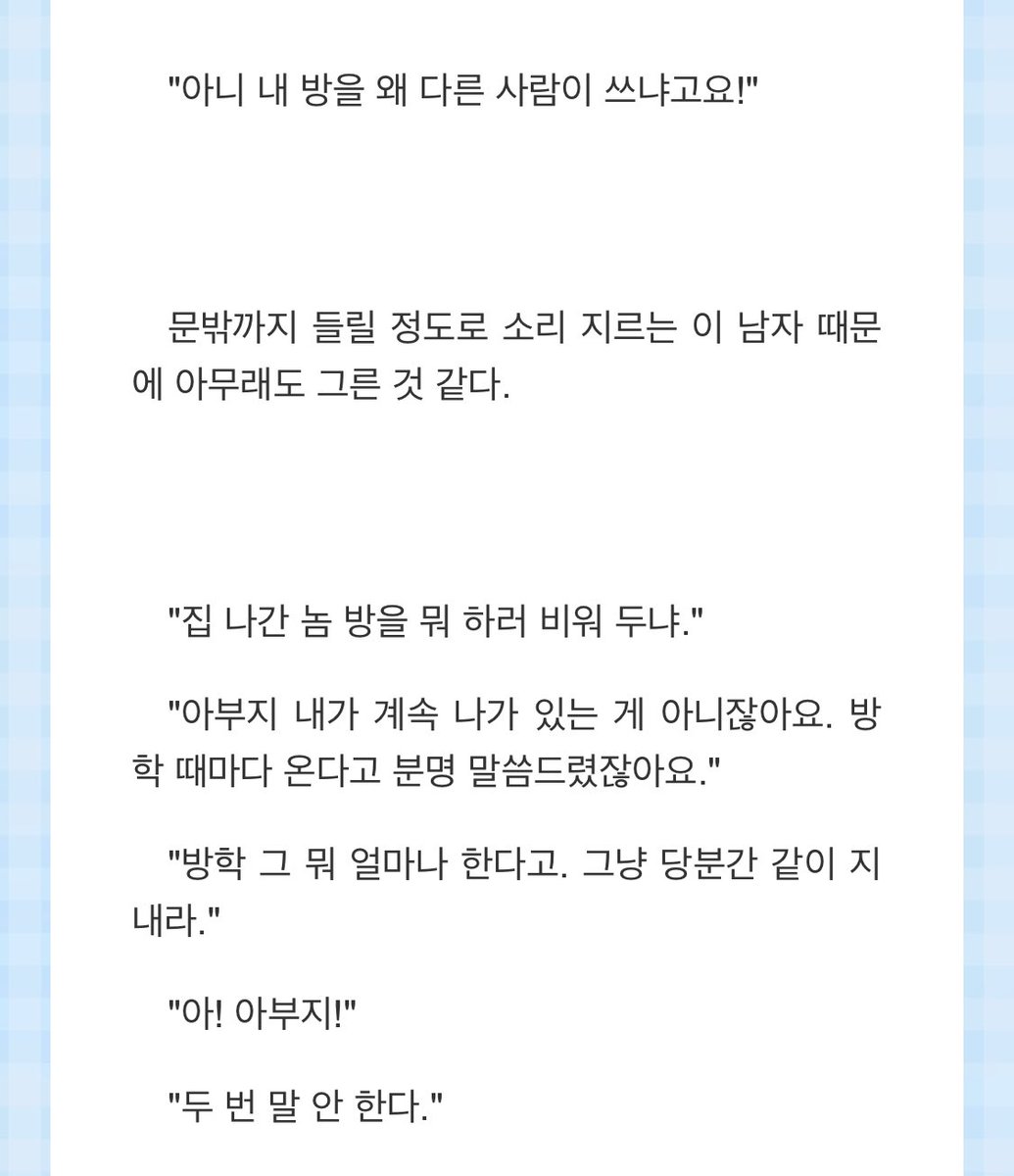 "아니 내 방을 왜 다른 사람이 쓰냐고요!"

문밖까지 들릴 정도로 소리 지르는 이 남자 때문에 아무래도 그른 것 같다.

"집 나간 놈 방을 뭐 하러 비워 두냐."

"아부지 내가 계속 나가 있는 게 아니잖아요. 방학 때마다 온다고 분명 말씀드렸잖아요."

"방학 그 뭐 얼마나 한다고. 그냥 당분간 같이 지내라."

"아! 아부지!"

"두 번 말 안 한다."